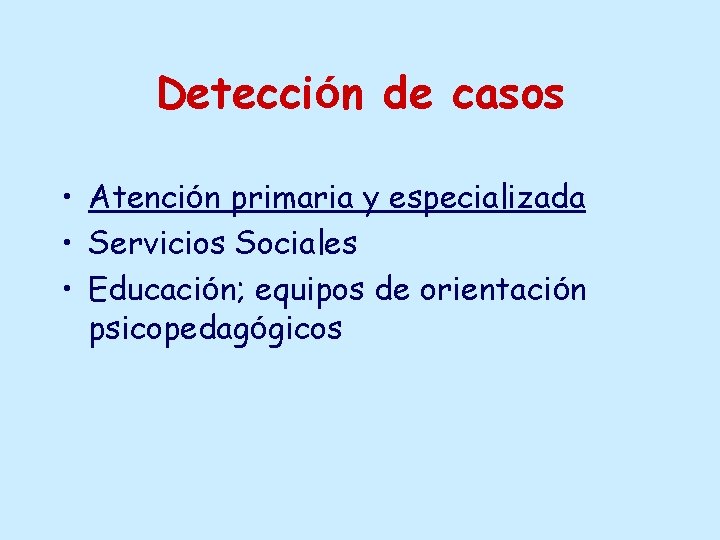 Detección de casos

• Atención primaria y especializada
• Servicios Sociales
• Educación; equipos de orientación psicopedagógicos